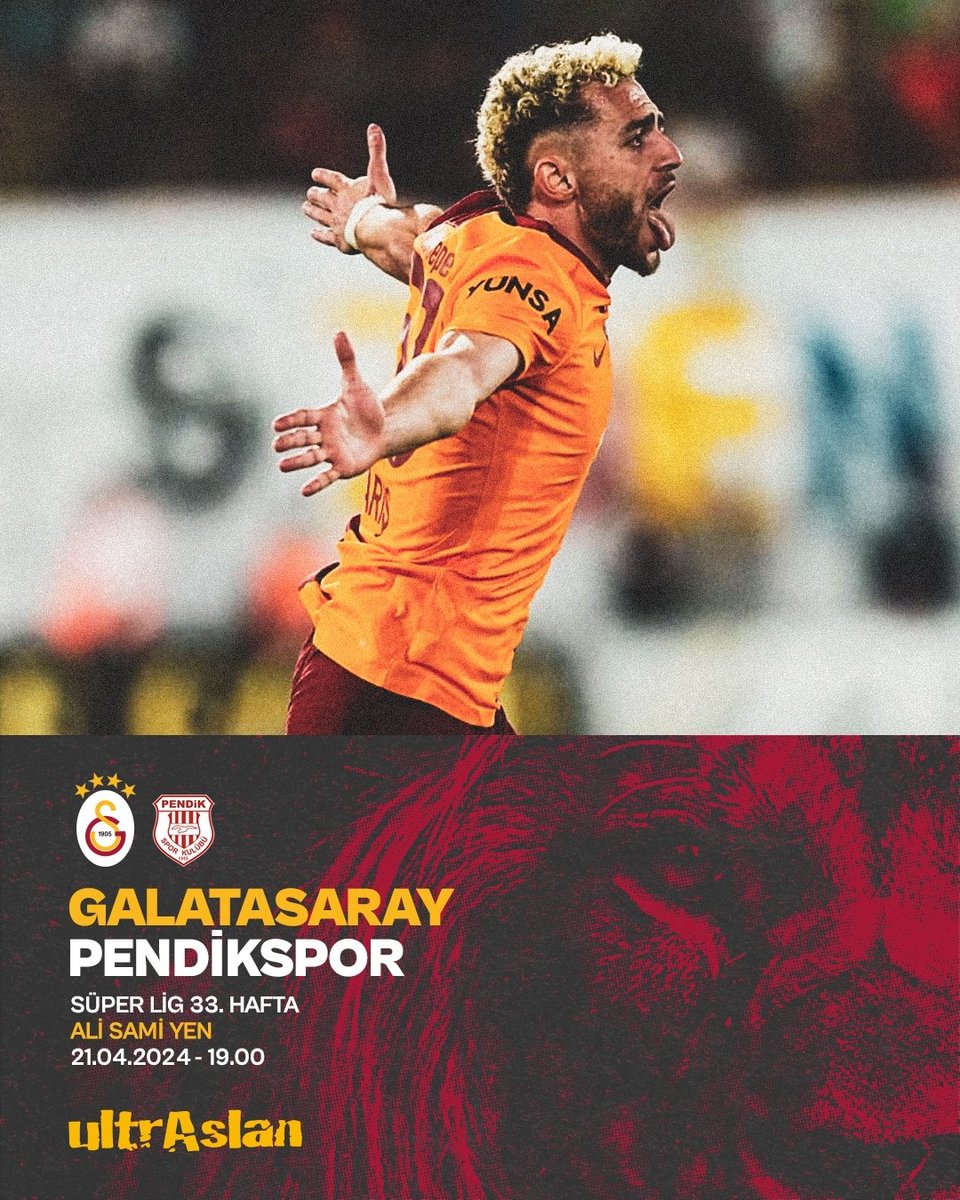 YUNSA

1905

PENDİK
SPOR KULÜBÜ

GALATASARAY
PENDİKSPOR

SÜPER LİG 33. HAFTA
ALİ SAMİ YEN
21.04.2024 - 19.00

ultrAslan